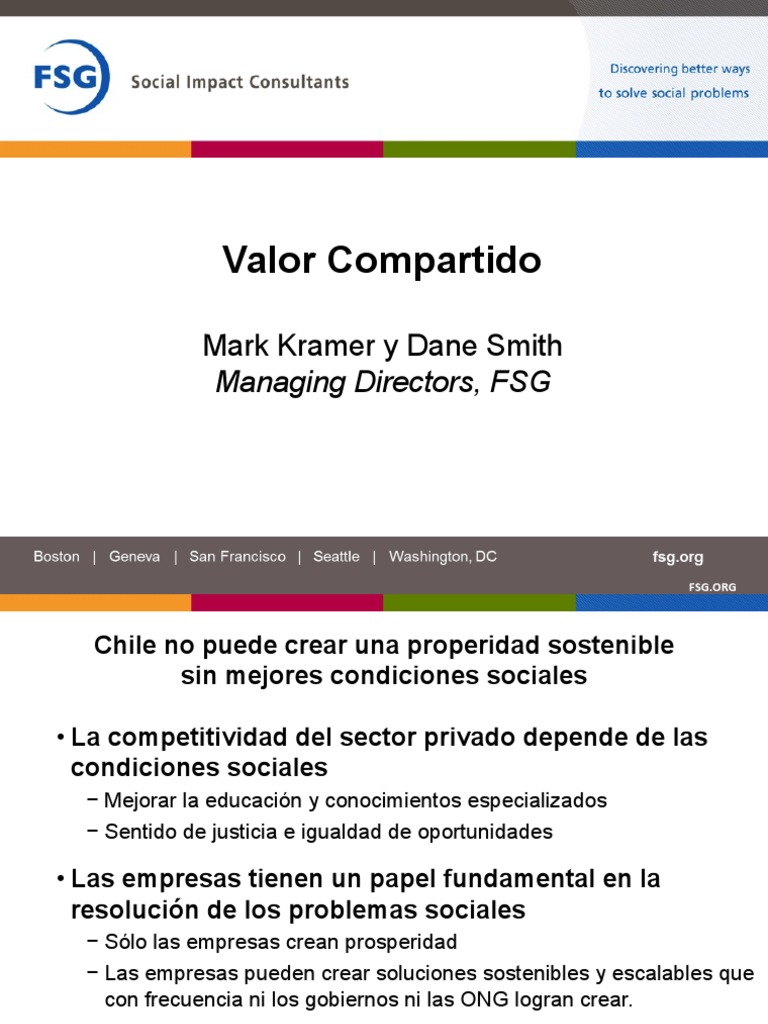 FSG Social Impact Consultants

Discovering better ways
to solve social problems

Valor Compartido

Mark Kramer y Dane Smith
Managing Directors, FSG

Boston | Geneva | San Francisco | Seattle | Washington, DC

fsg.org

FSG.ORG

Chile no puede crear una properidad sostenible sin mejores condiciones sociales

• La competitividad del sector privado depende de las condiciones sociales
- Mejorar la educación y conocimientos especializados
- Sentido de justicia e igualdad de oportunidades

• Las empresas tienen un papel fundamental en la resolución de los problemas sociales
- Sólo las empresas crean prosperidad
- Las empresas pueden crear soluciones sostenibles y escalables que con frecuencia ni los gobiernos ni las ONG logran crear.